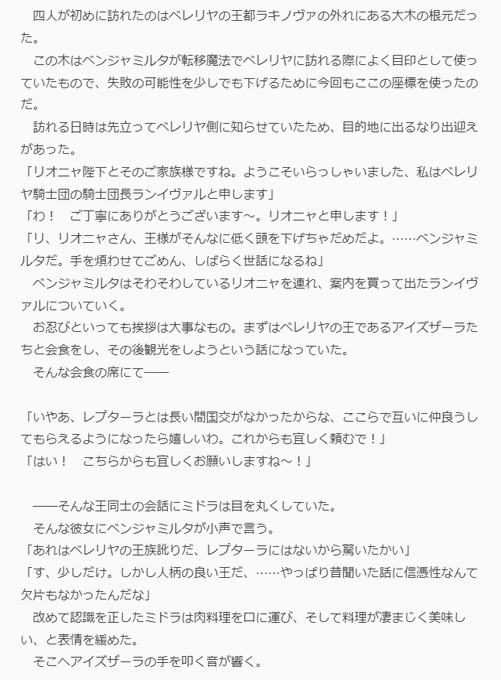 四人が初めに訪れたのはベレリヤの王都ラキノヴァの外れにある大木の根元だった。

この木はベンジャミルタが転移魔法でベレリヤに訪れる際によく目印として使っていたもので、失敗の可能性を少しでも下げるために今回もここの座標を使ったのだ。

訪れる日時は先立ってベレリヤ側に知らせていたため、目的地に出るなり出迎えがあった。

「リオニャ陛下とそのご家族様ですね。ようこそいらっしゃいました、私はベレリヤ騎士団の騎士団長ランイヴァルと申します」

「わ！　ご丁寧にありがとうございます～。リオニャと申します！」

「リ、リオニャさん、王様がそんなに低く頭を下げちゃだめだよ。……ベンジャミルタだ。手を煩わせてごめん、しばらく世話になるね」

ベンジャミルタはそわそわしているリオニャを連れ、案内を買って出たランイヴァルについていく。

お忍びといっても挨拶は大事なもの。まずはベレリヤの王であるアイズザーラたちと会食をし、その後観光をしようという話になっていた。

そんな会食の席にて――

「いやあ、レプターラとは長い間国交がなかったからな、ここらで互いに仲良うしてもらえるようになったら嬉しいわ。これからも宜しく頼むで！」

「はい！　こちらからも宜しくお願いしますね～！」

――そんな王同士の会話にミドラは目を丸くしていた。

そんな彼女にベンジャミルタが小声で言う。

「あれはベレリヤの王族訛りだ、レプターラにはないから驚いたかい」

「す、少しだけ。しかし人柄の良い王だ、……やっぱり昔聞いた話に信憑性なんて欠片もなかったんだな」

改めて認識を正したミドラは肉料理を口に運び、そして料理が凄まじく美味しい、と表情を緩めた。

そこへアイズザーラの手を叩く音が響く。